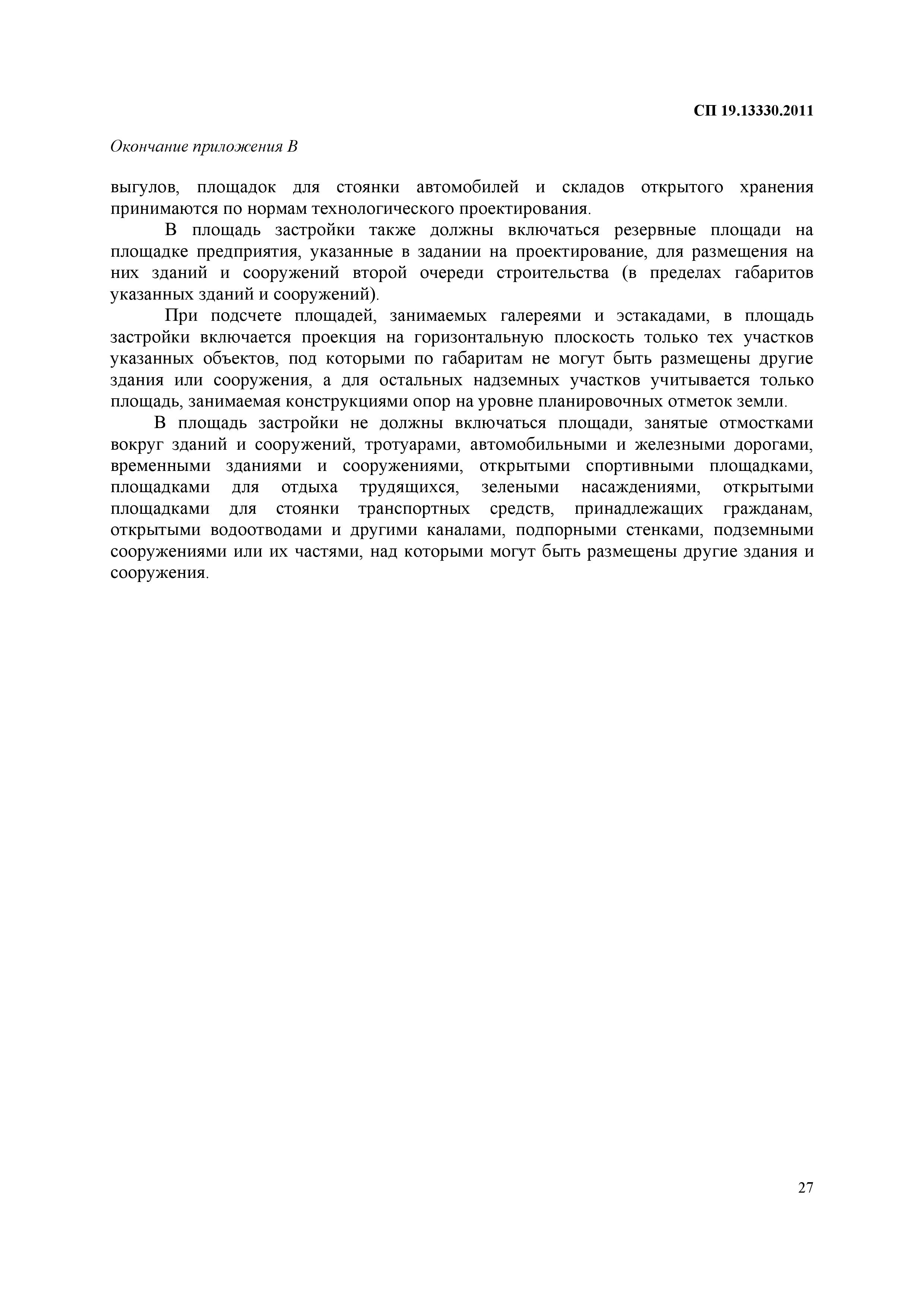 СП 19.13330.2011

Окончание приложения В

выгулов, площадок для стоянки автомобилей и складов открытого хранения принимаются по нормам технологического проектирования.

В площадь застройки также должны включаться резервные площади на площадке предприятия, указанные в задании на проектирование, для размещения на них зданий и сооружений второй очереди строительства (в пределах габаритов указанных зданий и сооружений).

При подсчете площадей, занимаемых галереями и эстакадами, в площадь застройки включается проекция на горизонтальную плоскость только тех участков указанных объектов, под которыми по габаритам не могут быть размещены другие здания или сооружения, а для остальных надземных участков учитывается только площадь, занимаемая конструкциями опор на уровне планировочных отметок земли.

В площадь застройки не должны включаться площади, занятые отмостками вокруг зданий и сооружений, тротуарами, автомобильными и железными дорогами, временными зданиями и сооружениями, открытыми спортивными площадками, площадками для отдыха трудящихся, зелеными насаждениями, открытыми площадками для стоянки транспортных средств, принадлежащих гражданам, открытыми водоотводами и другими каналами, подпорными стенками, подземными сооружениями или их частями, над которыми могут быть размещены другие здания и сооружения.

27